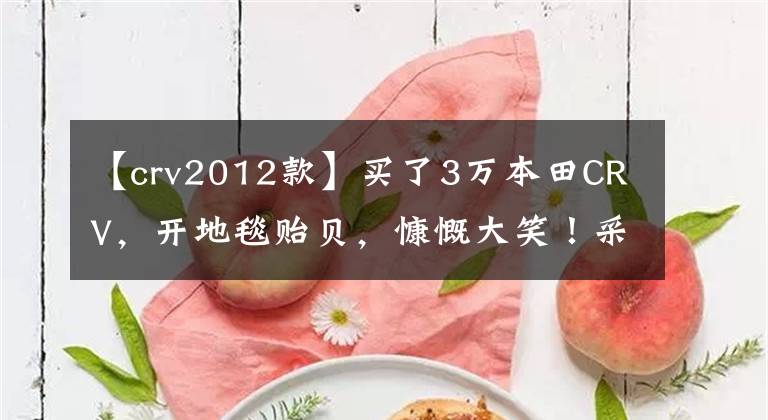 【crv2012款】买了3万本田CRV，开地毯贻贝，慷慨大笑！采